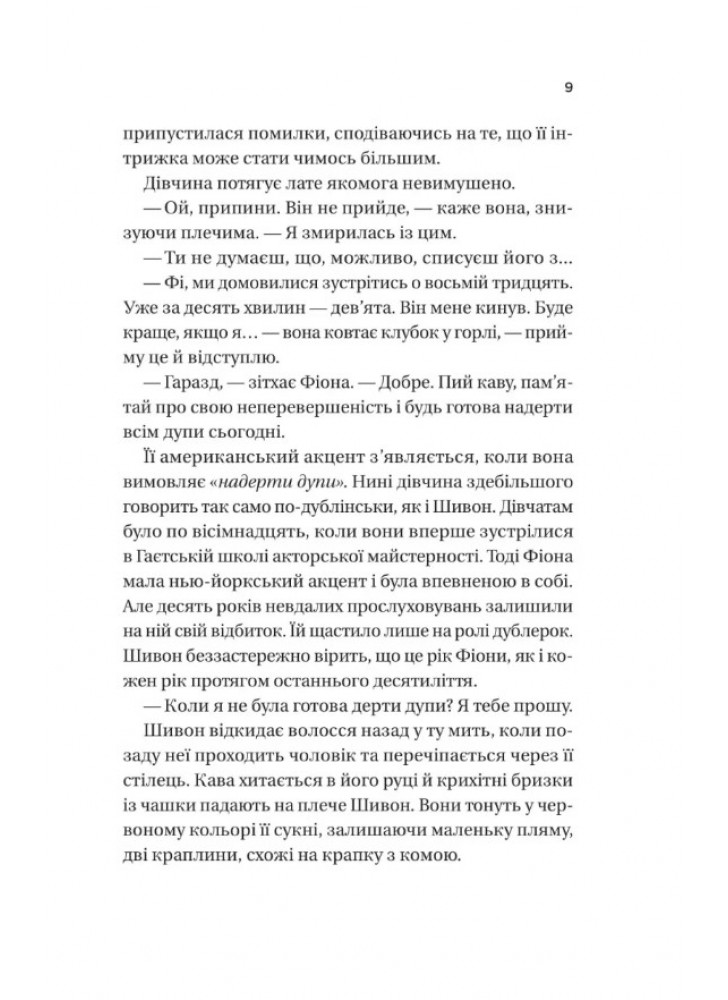 9

припустилася помилки, сподіваючись на те, що її інтрижка може стати чимось більшим.

Дівчина потягує лате якомога невимушено.

— Ой, припини. Він не прийде, — каже вона, знизуючи плечима. — Я змирилась із цим.

— Ти не думаєш, що, можливо, списуєш його з…

— Фі, ми домовилися зустрітись о восьмій тридцять. Уже за десять хвилин — дев'ята. Він мене кинув. Буде краще, якщо я… — вона ковтає клубок у горлі, — прийму це й відступлю.

— Гаразд, — зітхає Фіона. — Добре. Пий каву, пам'ятай про свою неперевершеність і будь готова надерти всім дупи сьогодні.

Її американський акцент з'являється, коли вона вимовляє «надерти дупи». Нині дівчина здебільшого говорить так само по-дублінськи, як і Шивон. Дівчатам було по вісімнадцять, коли вони вперше зустрілися в Гаєтській школі акторської майстерності. Тоді Фіона мала нью-йоркський акцент і була впевненою в собі. Але десять років невдалих прослуховувань залишили на ній свій відбиток. Їй щастило лише на ролі дублерок. Шивон беззастережно вірить, що це рік Фіони, як і кожен рік протягом останнього десятиліття.

— Коли я не була готова дерти дупи? Я тебе прошу.

Шивон відкидає волосся назад у ту мить, коли позаду неї проходить чоловік та перечіпається через її стілець. Кава хитається в його руці й крихітні бризки із чашки падають на плече Шивон. Вони тонуть у червоному кольорі її сукні, залишаючи маленьку пляму, дві краплини, схожі на крапку з комою.